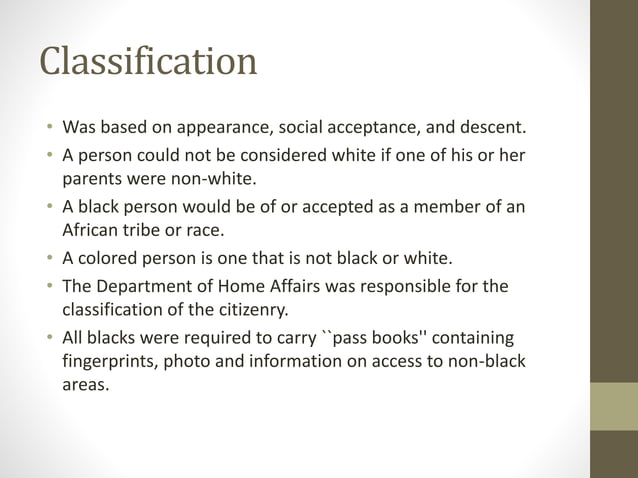 Classification

• Was based on appearance, social acceptance, and descent.
• A person could not be considered white if one of his or her parents were non-white.
• A black person would be of or accepted as a member of an African tribe or race.
• A colored person is one that is not black or white.
• The Department of Home Affairs was responsible for the classification of the citizenry.
• All blacks were required to carry ``pass books'' containing fingerprints, photo and information on access to non-black areas.